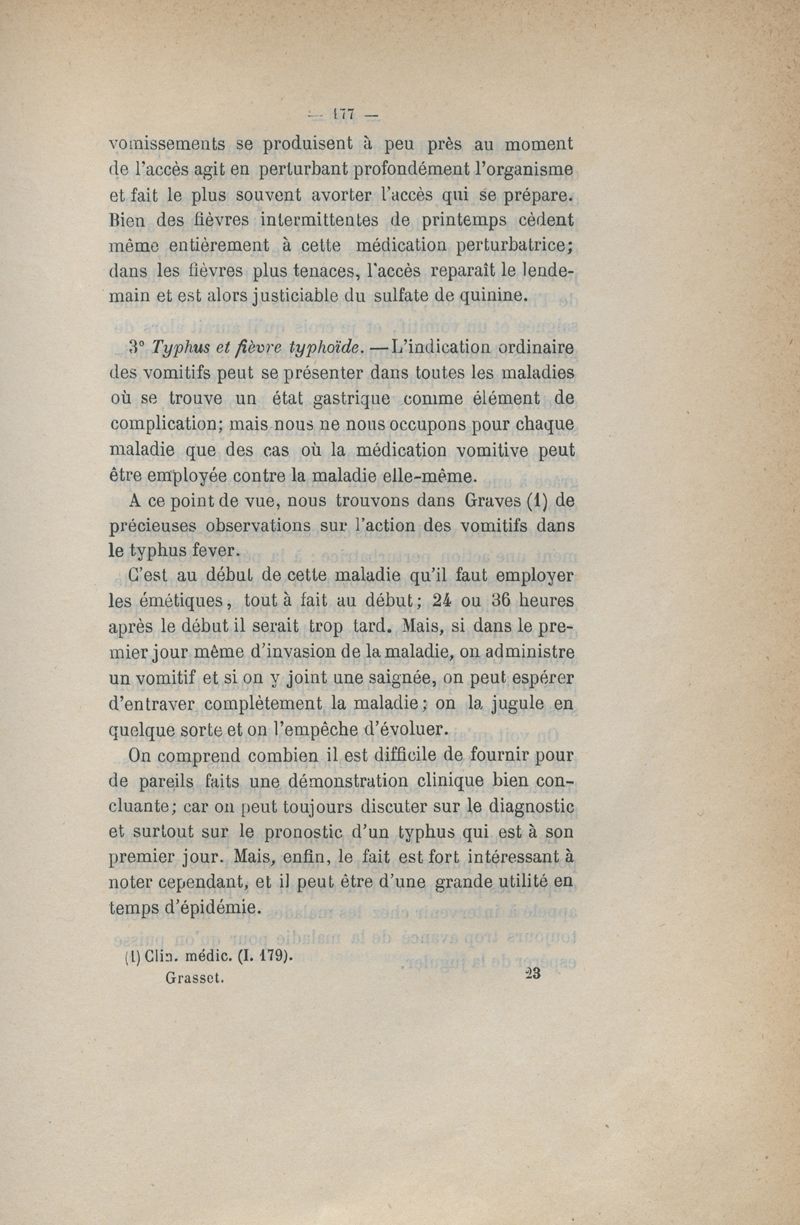 — 177 —

vomissements se produisent à peu près au moment de l'accès agit en perturbant profondément l'organisme et fait le plus souvent avorter l'accès qui se prépare. Bien des fièvres intermittentes de printemps cèdent même entièrement à cette médication perturbatrice; dans les fièvres plus tenaces, l'accès reparaît le lendemain et est alors justiciable du sulfate de quinine.

3° Typhus et fièvre typhoïde. — L'indication ordinaire des vomitifs peut se présenter dans toutes les maladies où se trouve un état gastrique comme élément de complication; mais nous ne nous occupons pour chaque maladie que des cas où la médication vomitive peut être employée contre la maladie elle-même.

A ce point de vue, nous trouvons dans Graves (1) de précieuses observations sur l'action des vomitifs dans le typhus fever.

C'est au début de cette maladie qu'il faut employer les émétiques, tout à fait au début; 24 ou 36 heures après le début il serait trop tard. Mais, si dans le premier jour même d'invasion de la maladie, on administre un vomitif et si on y joint une saignée, on peut espérer d'entraver complètement la maladie; on la jugule en quelque sorte et on l'empêche d'évoluer.

On comprend combien il est difficile de fournir pour de pareils faits une démonstration clinique bien concluante; car on peut toujours discuter sur le diagnostic et surtout sur le pronostic d'un typhus qui est à son premier jour. Mais, enfin, le fait est fort intéressant à noter cependant, et il peut être d'une grande utilité en temps d'épidémie.

(1) Clin. médic. (I. 179).

Grasset. 23